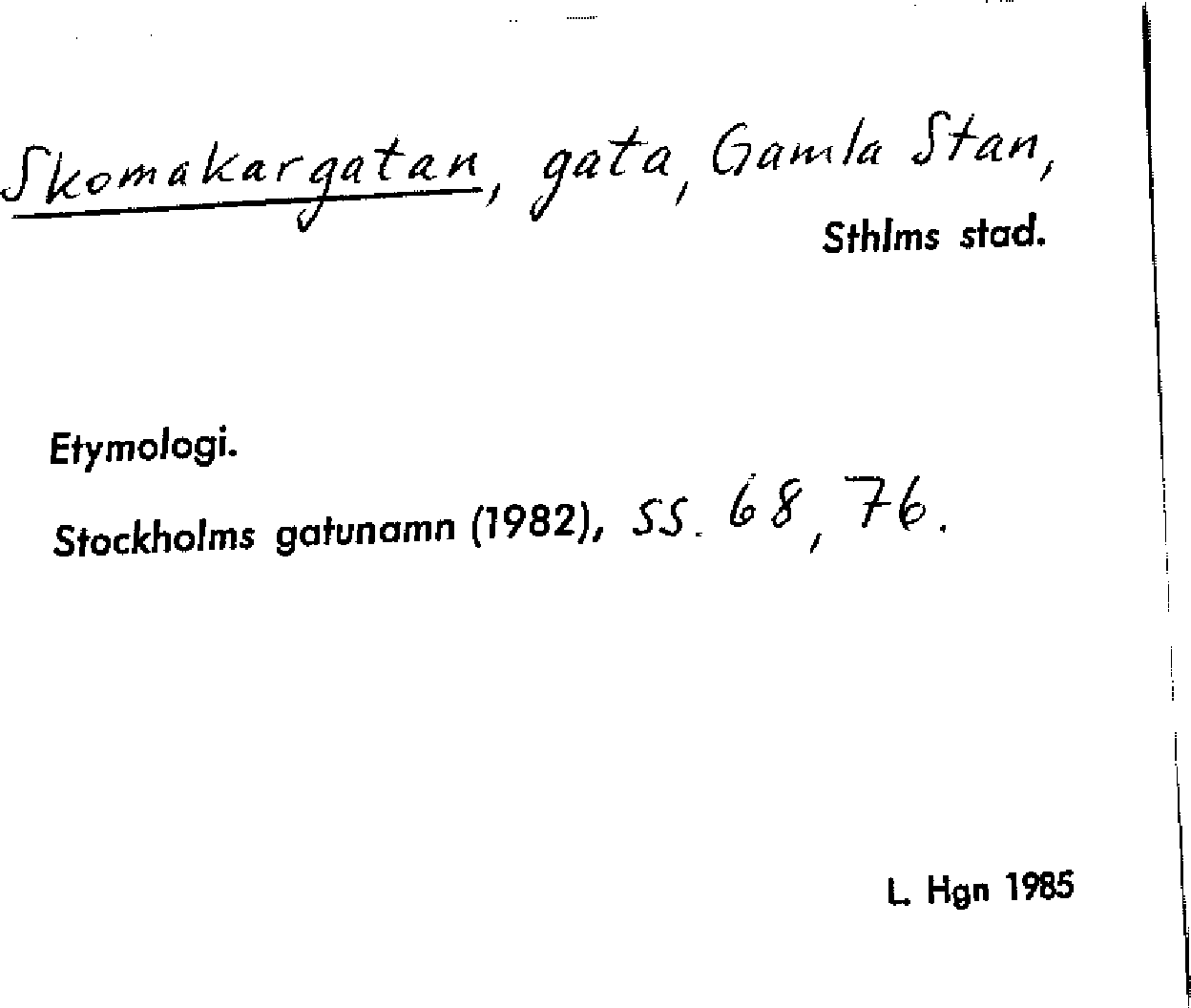 Skomakargatan, gata, Gamla Stan,
Sthlms stad.

Etymologi.

Stockholms gatunamn (1982), ss. 68, 76.

L. Hgn 1985